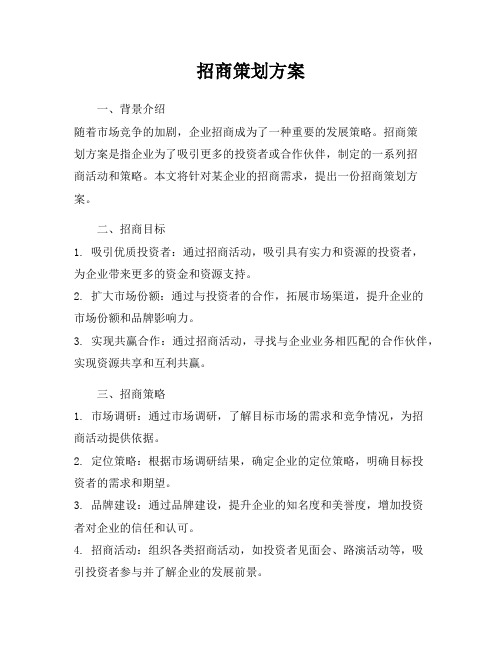 招商策划方案

一、背景介绍

随着市场竞争的加剧，企业招商成为了一种重要的发展策略。招商策划方案是指企业为了吸引更多的投资者或合作伙伴，制定的一系列招商活动和策略。本文将针对某企业的招商需求，提出一份招商策划方案。

二、招商目标

1. 吸引优质投资者：通过招商活动，吸引具有实力和资源的投资者，为企业带来更多的资金和资源支持。

2. 扩大市场份额：通过与投资者的合作，拓展市场渠道，提升企业的市场份额和品牌影响力。

3. 实现共赢合作：通过招商活动，寻找与企业业务相匹配的合作伙伴，实现资源共享和互利共赢。

三、招商策略

1. 市场调研：通过市场调研，了解目标市场的需求和竞争情况，为招商活动提供依据。

2. 定位策略：根据市场调研结果，确定企业的定位策略，明确目标投资者的需求和期望。

3. 品牌建设：通过品牌建设，提升企业的知名度和美誉度，增加投资者对企业的信任和认可。

4. 招商活动：组织各类招商活动，如投资者见面会、路演活动等，吸引投资者参与并了解企业的发展前景。